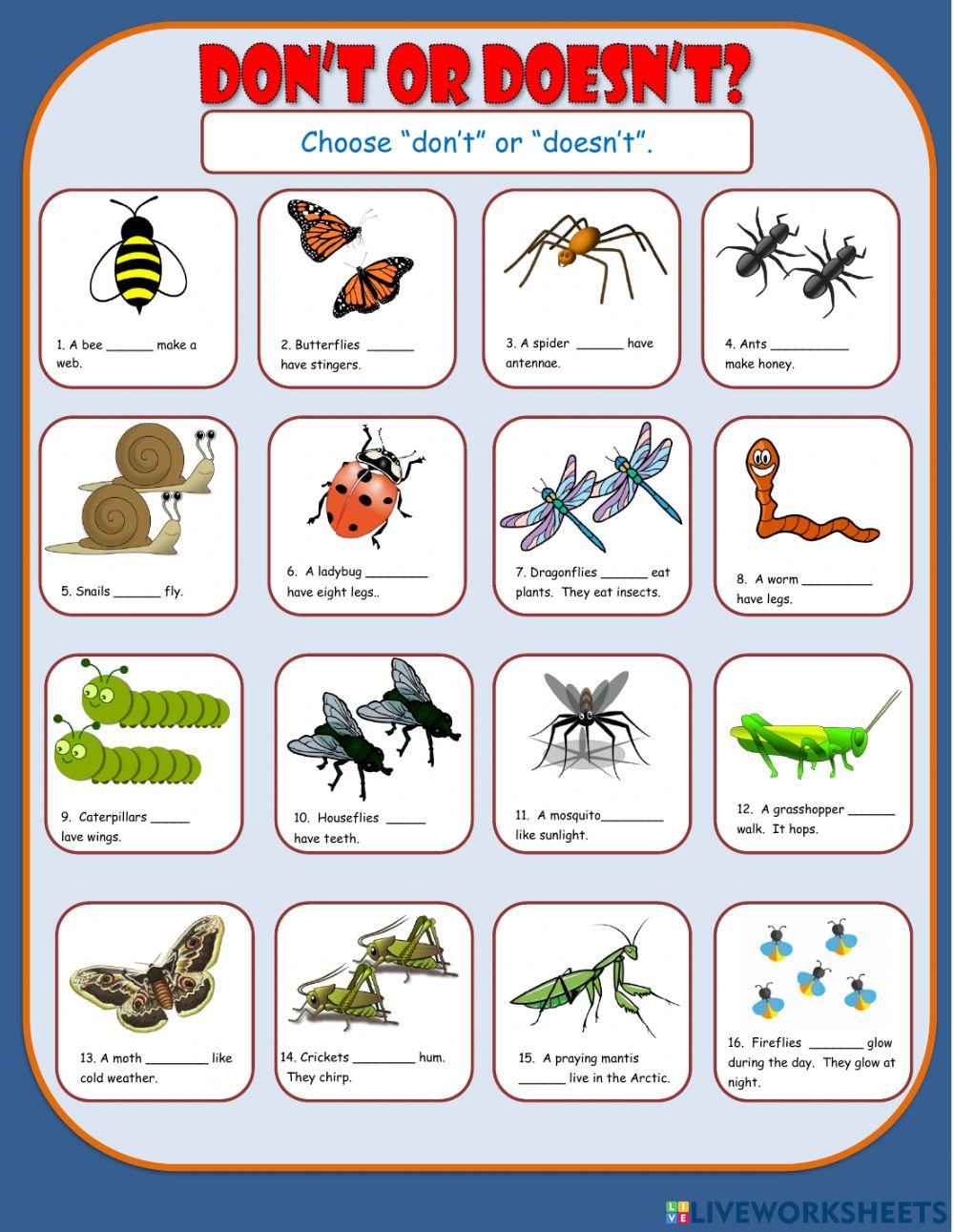 DON'T OR DOESN'T?

Choose "don't" or "doesn't".

1. A bee ______ make a web.

2. Butterflies ______ have stingers.

3. A spider ______ have antennae.

4. Ants __________ make honey.

5. Snails ______ fly.

6. A ladybug ________ have eight legs..

7. Dragonflies ______ eat plants. They eat insects.

8. A worm _________ have legs.

9. Caterpillars _____ lave wings.

10. Houseflies _____ have teeth.

11. A mosquito________ like sunlight.

12. A grasshopper ______ walk. It hops.

13. A moth ________ like cold weather.

14. Crickets ________ hum. They chirp.

15. A praying mantis ______ live in the Arctic.

16. Fireflies _______ glow during the day. They glow at night.

LIVEWORKSHEETS